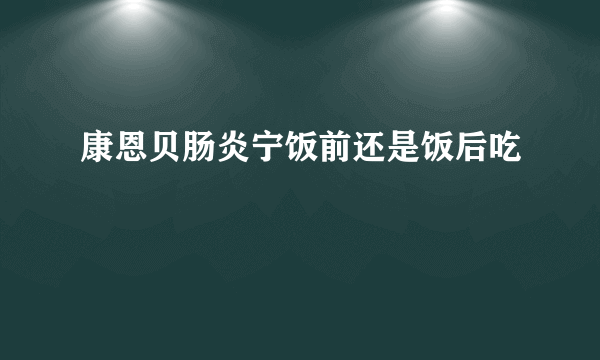 康恩贝肠炎宁饭前还是饭后吃